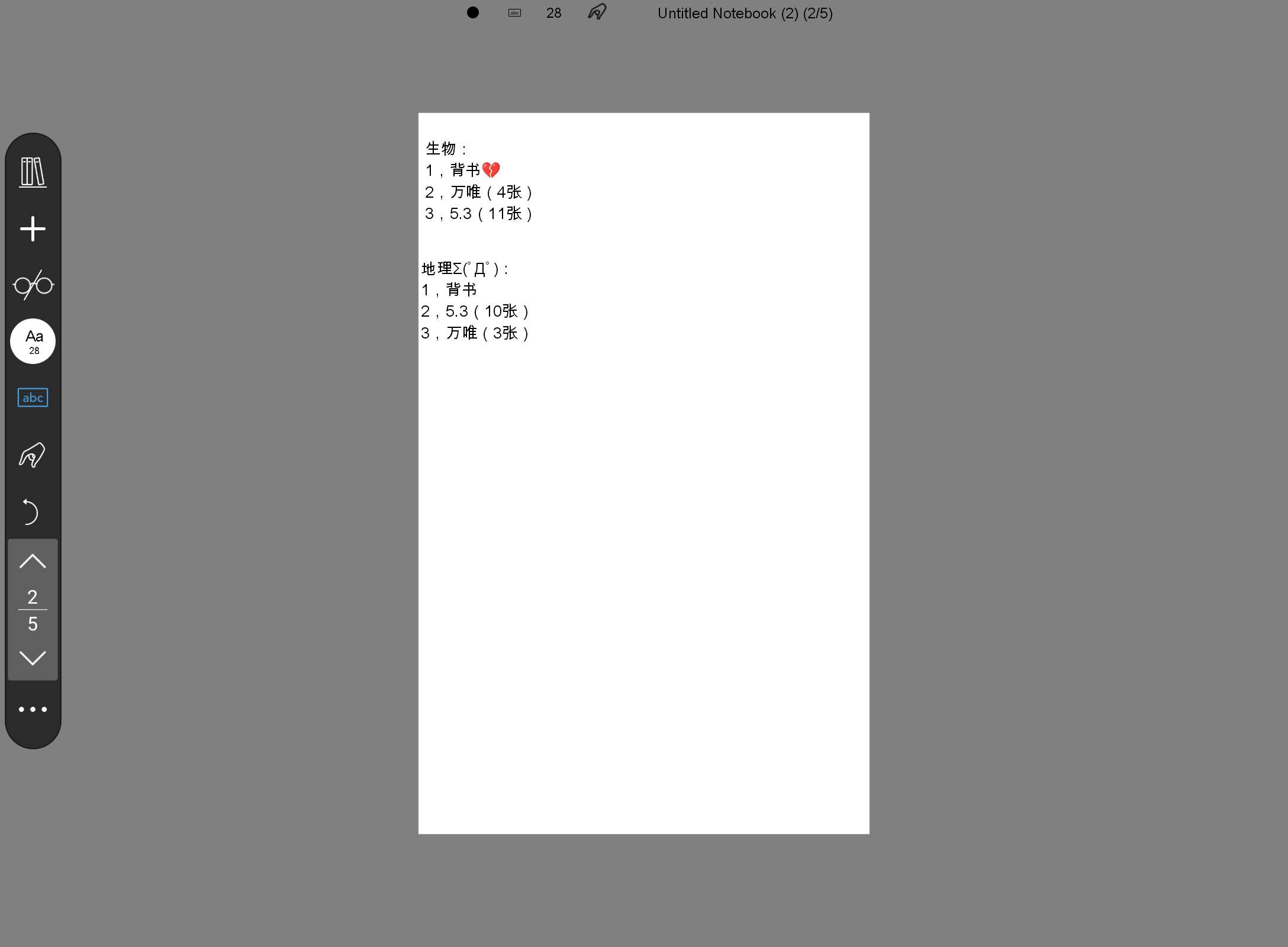 abc 28 Untitled Notebook (2) (2/5)

Aa
28

abc

2
5

生物：
1，背书💔
2，万唯（4张）
3，5.3（11张）

地理Σ(ﾟДﾟ)：
1，背书
2，5.3（10张）
3，万唯（3张）